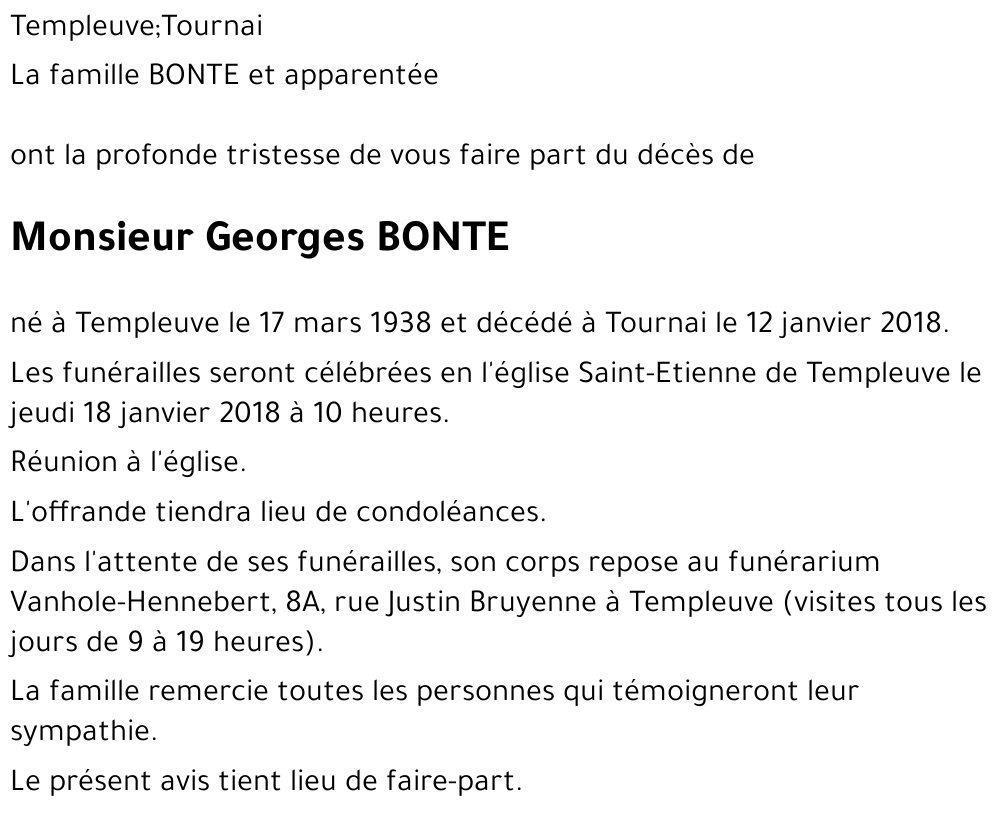 Templeuve;Tournai

La famille BONTE et apparentée

ont la profonde tristesse de vous faire part du décès de

Monsieur Georges BONTE

né à Templeuve le 17 mars 1938 et décédé à Tournai le 12 janvier 2018.

Les funérailles seront célébrées en l'église Saint-Etienne de Templeuve le jeudi 18 janvier 2018 à 10 heures.

Réunion à l'église.

L'offrande tiendra lieu de condoléances.

Dans l'attente de ses funérailles, son corps repose au funérarium Vanhole-Hennebert, 8A, rue Justin Bruyenne à Templeuve (visites tous les jours de 9 à 19 heures).

La famille remercie toutes les personnes qui témoigneront leur sympathie.

Le présent avis tient lieu de faire-part.